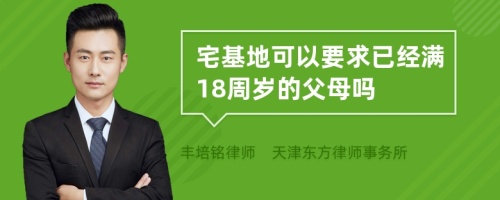 宅基地可以要求已经满18周岁的父母吗

丰培铭律师 天津东方律师事务所